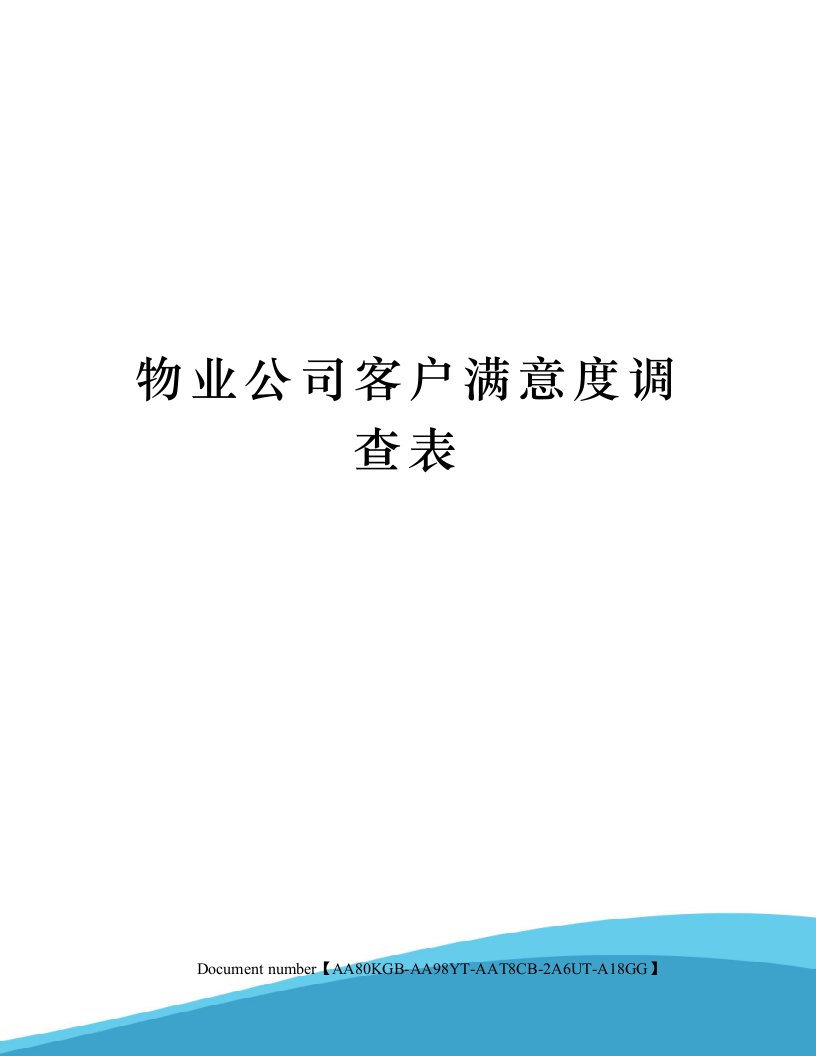 物业公司客户满意度调查表

Document number【AA80KGB-AA98YT-AAT8CB-2A6UT-A18GG】